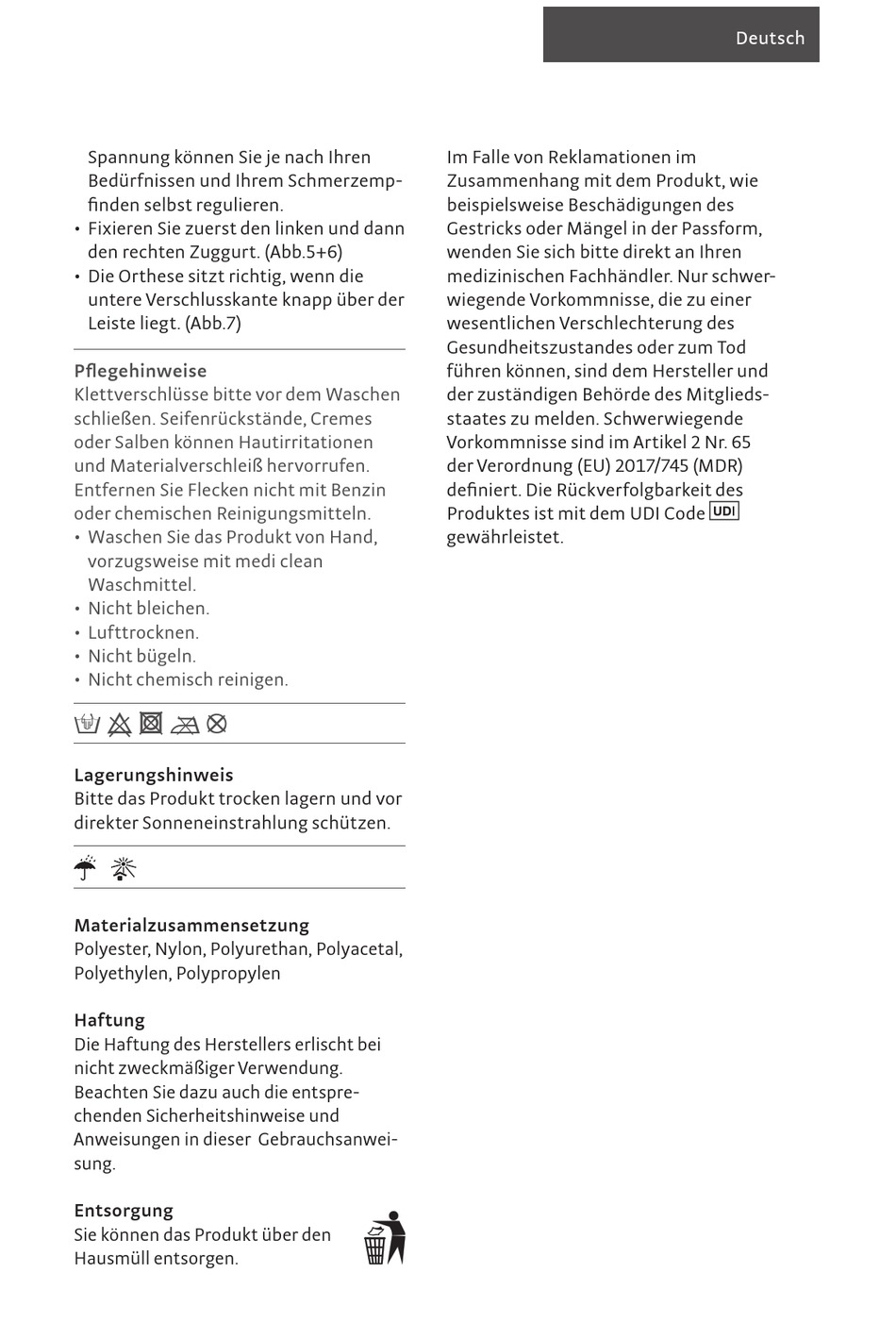 Deutsch

Spannung können Sie je nach Ihren Bedürfnissen und Ihrem Schmerzempfinden selbst regulieren.
• Fixieren Sie zuerst den linken und dann den rechten Zuggurt. (Abb.5+6)
• Die Orthese sitzt richtig, wenn die untere Verschlusskante knapp über der Leiste liegt. (Abb.7)

Pflegehinweise
Klettverschlüsse bitte vor dem Waschen schließen. Seifenrückstände, Cremes oder Salben können Hautirritationen und Materialverschleiß hervorrufen. Entfernen Sie Flecken nicht mit Benzin oder chemischen Reinigungsmitteln.
• Waschen Sie das Produkt von Hand, vorzugsweise mit medi clean Waschmittel.
• Nicht bleichen.
• Lufttrocknen.
• Nicht bügeln.
• Nicht chemisch reinigen.

Lagerungshinweis
Bitte das Produkt trocken lagern und vor direkter Sonneneinstrahlung schützen.

Materialzusammensetzung
Polyester, Nylon, Polyurethan, Polyacetal, Polyethylen, Polypropylen

Haftung
Die Haftung des Herstellers erlischt bei nicht zweckmäßiger Verwendung. Beachten Sie dazu auch die entsprechenden Sicherheitshinweise und Anweisungen in dieser Gebrauchsanweisung.

Entsorgung
Sie können das Produkt über den Hausmüll entsorgen.

Im Falle von Reklamationen im Zusammenhang mit dem Produkt, wie beispielsweise Beschädigungen des Gestricks oder Mängel in der Passform, wenden Sie sich bitte direkt an Ihren medizinischen Fachhändler. Nur schwerwiegende Vorkommnisse, die zu einer wesentlichen Verschlechterung des Gesundheitszustandes oder zum Tod führen können, sind dem Hersteller und der zuständigen Behörde des Mitgliedsstaates zu melden. Schwerwiegende Vorkommnisse sind im Artikel 2 Nr. 65 der Verordnung (EU) 2017/745 (MDR) definiert. Die Rückverfolgbarkeit des Produktes ist mit dem UDI Code UDI gewährleistet.